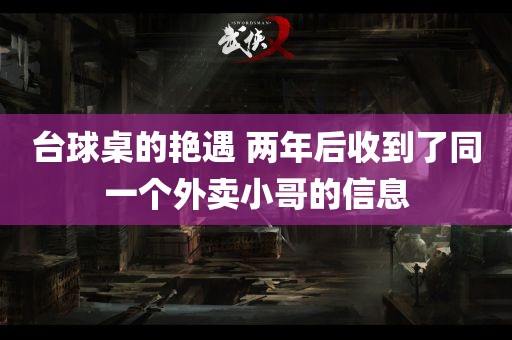 SWORDSMAN
武侠X

台球桌的艳遇 两年后收到了同一个外卖小哥的信息